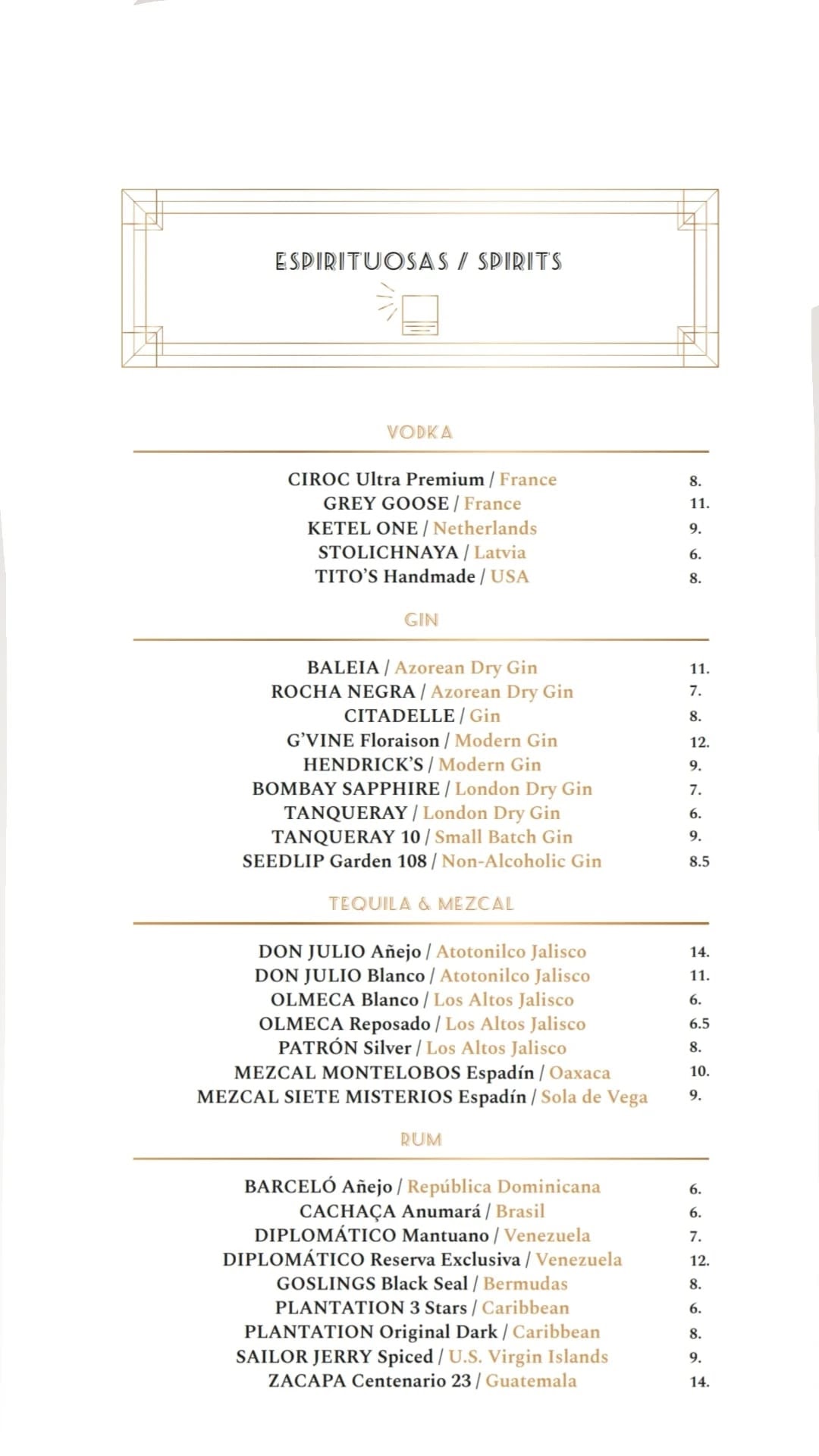 ESPIRITUOSAS / SPIRITS

VODKA

CIROC Ultra Premium / France 8.
GREY GOOSE / France 11.
KETEL ONE / Netherlands 9.
STOLICHNAYA / Latvia 6.
TITO'S Handmade / USA 8.

GIN

BALEIA / Azorean Dry Gin 11.
ROCHA NEGRA / Azorean Dry Gin 7.
CITADELLE / Gin 8.
G'VINE Floraison / Modern Gin 12.
HENDRICK'S / Modern Gin 9.
BOMBAY SAPPHIRE / London Dry Gin 7.
TANQUERAY / London Dry Gin 6.
TANQUERAY 10 / Small Batch Gin 9.
SEEDLIP Garden 108 / Non-Alcoholic Gin 8.5

TEQUILA & MEZCAL

DON JULIO Añejo / Atotonilco Jalisco 14.
DON JULIO Blanco / Atotonilco Jalisco 11.
OLMECA Blanco / Los Altos Jalisco 6.
OLMECA Reposado / Los Altos Jalisco 6.5
PATRÓN Silver / Los Altos Jalisco 8.
MEZCAL MONTELOBOS Espadín / Oaxaca 10.
MEZCAL SIETE MISTERIOS Espadín / Sola de Vega 9.

RUM

BARCELÓ Añejo / República Dominicana 6.
CACHAÇA Anumará / Brasil 6.
DIPLOMÁTICO Mantuano / Venezuela 7.
DIPLOMÁTICO Reserva Exclusiva / Venezuela 12.
GOSLINGS Black Seal / Bermudas 8.
PLANTATION 3 Stars / Caribbean 6.
PLANTATION Original Dark / Caribbean 8.
SAILOR JERRY Spiced / U.S. Virgin Islands 9.
ZACAPA Centenario 23 / Guatemala 14.